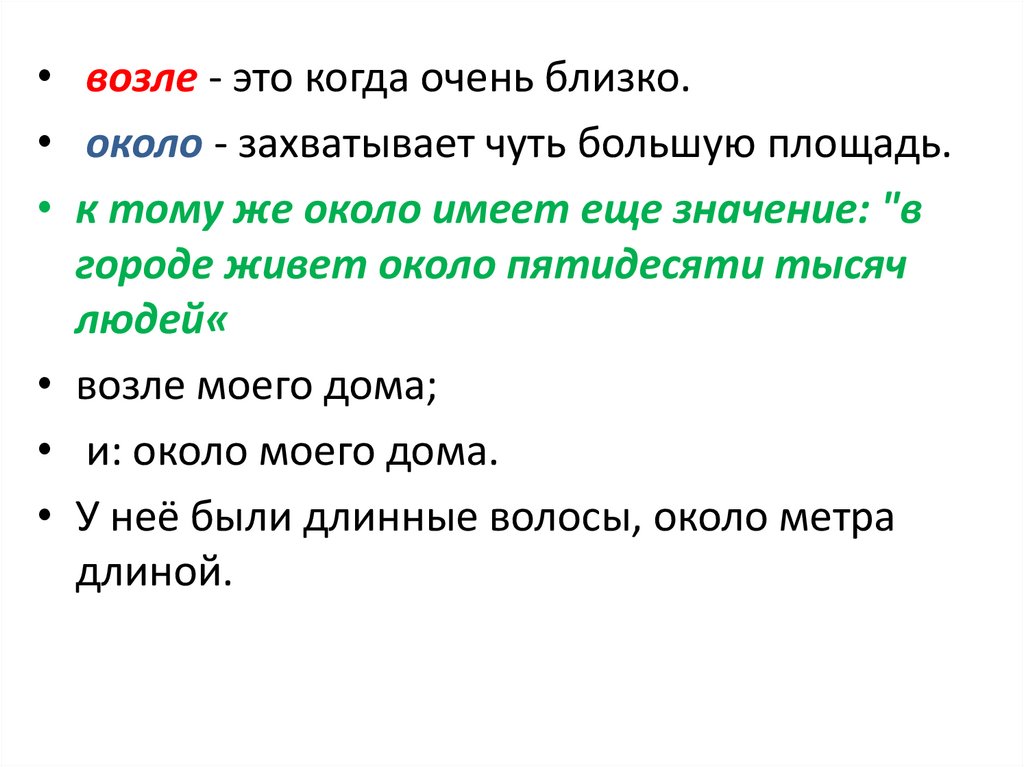 • возле - это когда очень близко.
• около - захватывает чуть большую площадь.
• к тому же около имеет еще значение: "в городе живет около пятидесяти тысяч людей«
• возле моего дома;
• и: около моего дома.
• У неё были длинные волосы, около метра длиной.